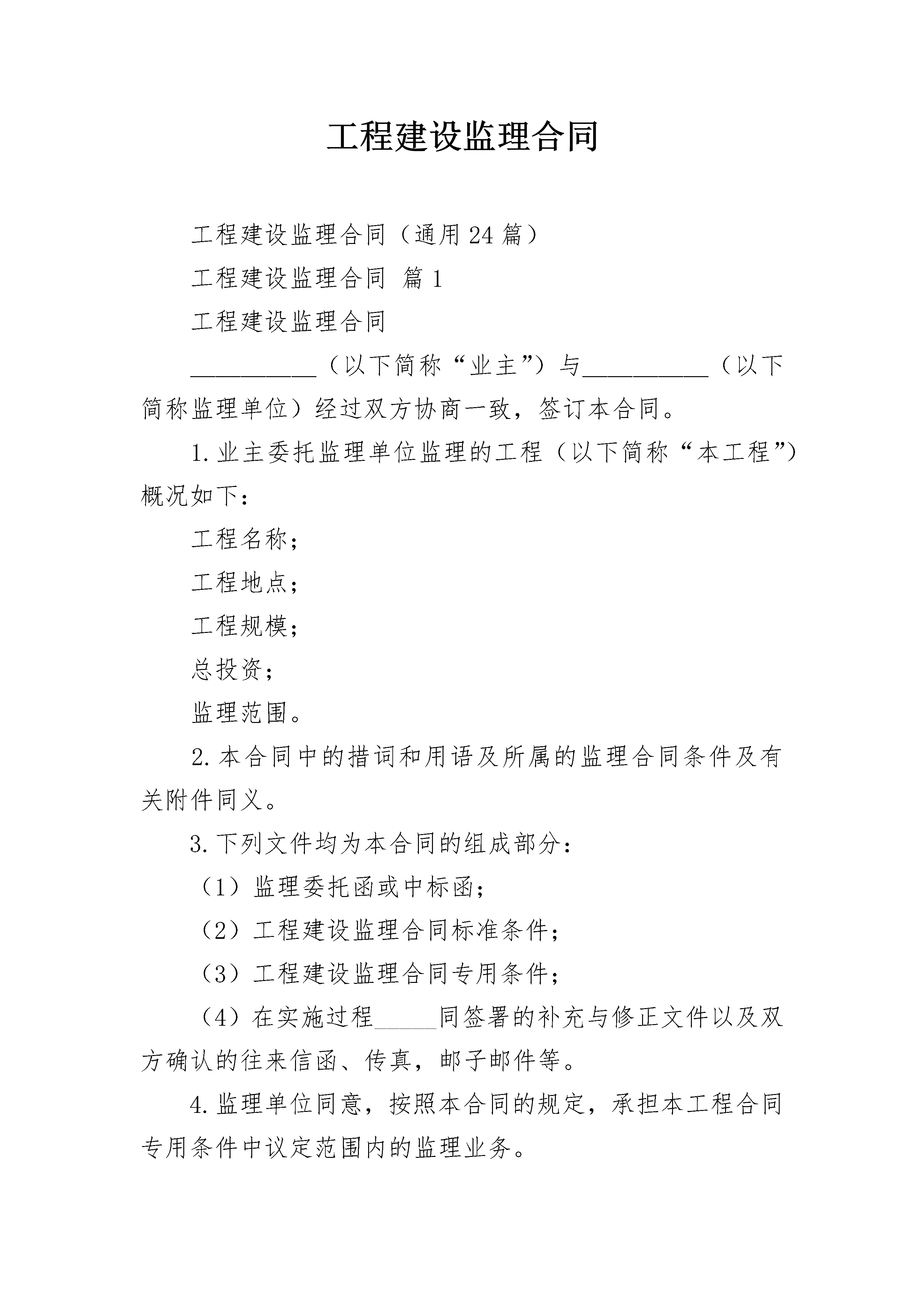 工程建设监理合同

工程建设监理合同（通用24篇）

工程建设监理合同 篇1

工程建设监理合同

__________（以下简称“业主”）与__________（以下简称监理单位）经过双方协商一致，签订本合同。

1.业主委托监理单位监理的工程（以下简称“本工程”）概况如下：

工程名称；

工程地点；

工程规模；

总投资；

监理范围。

2.本合同中的措词和用语及所属的监理合同条件及有关附件同义。

3.下列文件均为本合同的组成部分：

（1）监理委托函或中标函；

（2）工程建设监理合同标准条件；

（3）工程建设监理合同专用条件；

（4）在实施过程_____同签署的补充与修正文件以及双方确认的往来信函、传真，邮子邮件等。

4.监理单位同意，按照本合同的规定，承担本工程合同专用条件中议定范围内的监理业务。